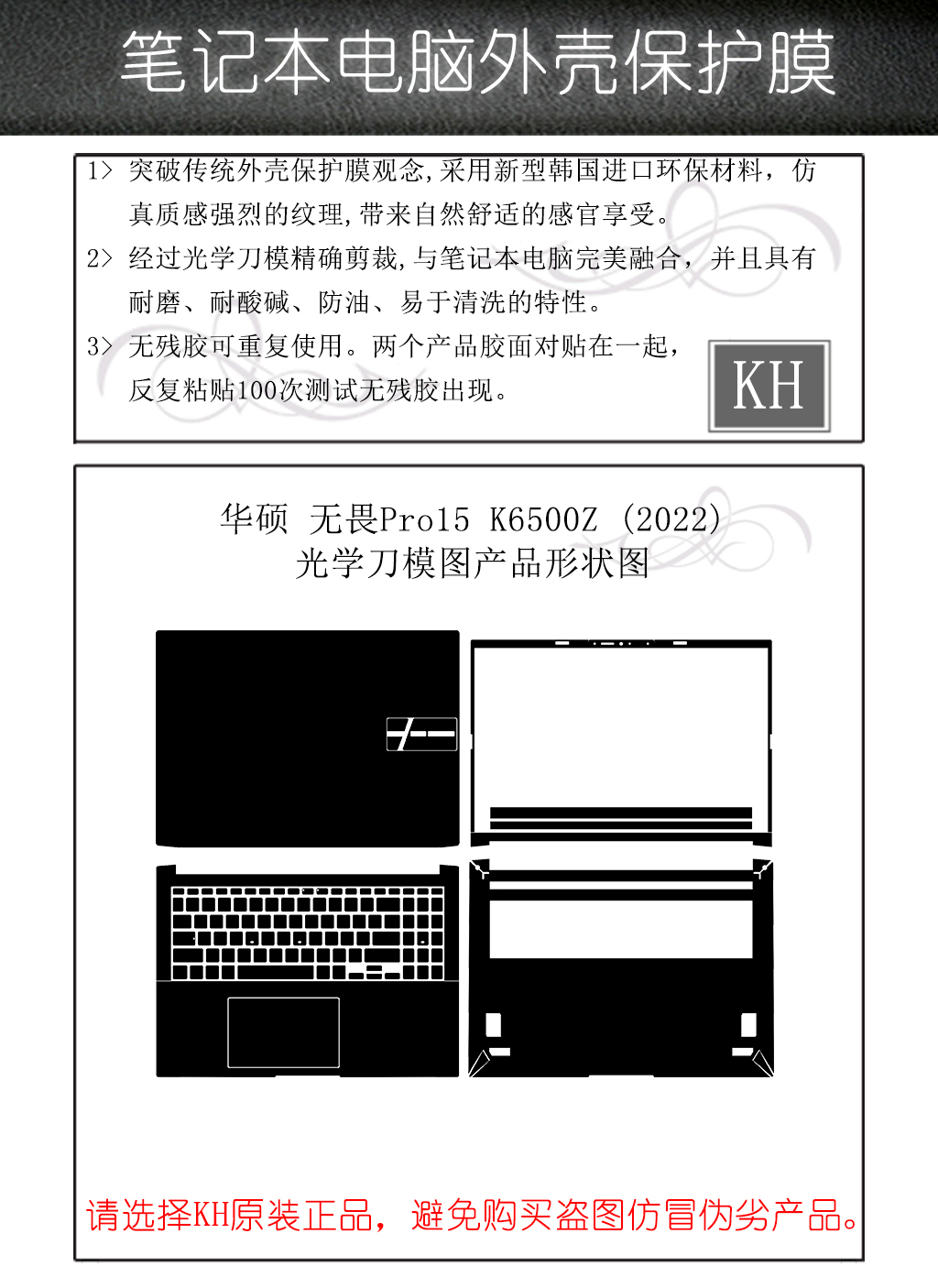 笔记本电脑外壳保护膜

1> 突破传统外壳保护膜观念,采用新型韩国进口环保材料，仿真质感强烈的纹理,带来自然舒适的感官享受。

2> 经过光学刀模精确剪裁,与笔记本电脑完美融合，并且具有耐磨、耐酸碱、防油、易于清洗的特性。

3> 无残胶可重复使用。两个产品胶面对贴在一起，反复粘贴100次测试无残胶出现。

KH

华硕 无畏Pro15 K6500Z (2022)
光学刀模图产品形状图

请选择KH原装正品，避免购买盗图仿冒伪劣产品。